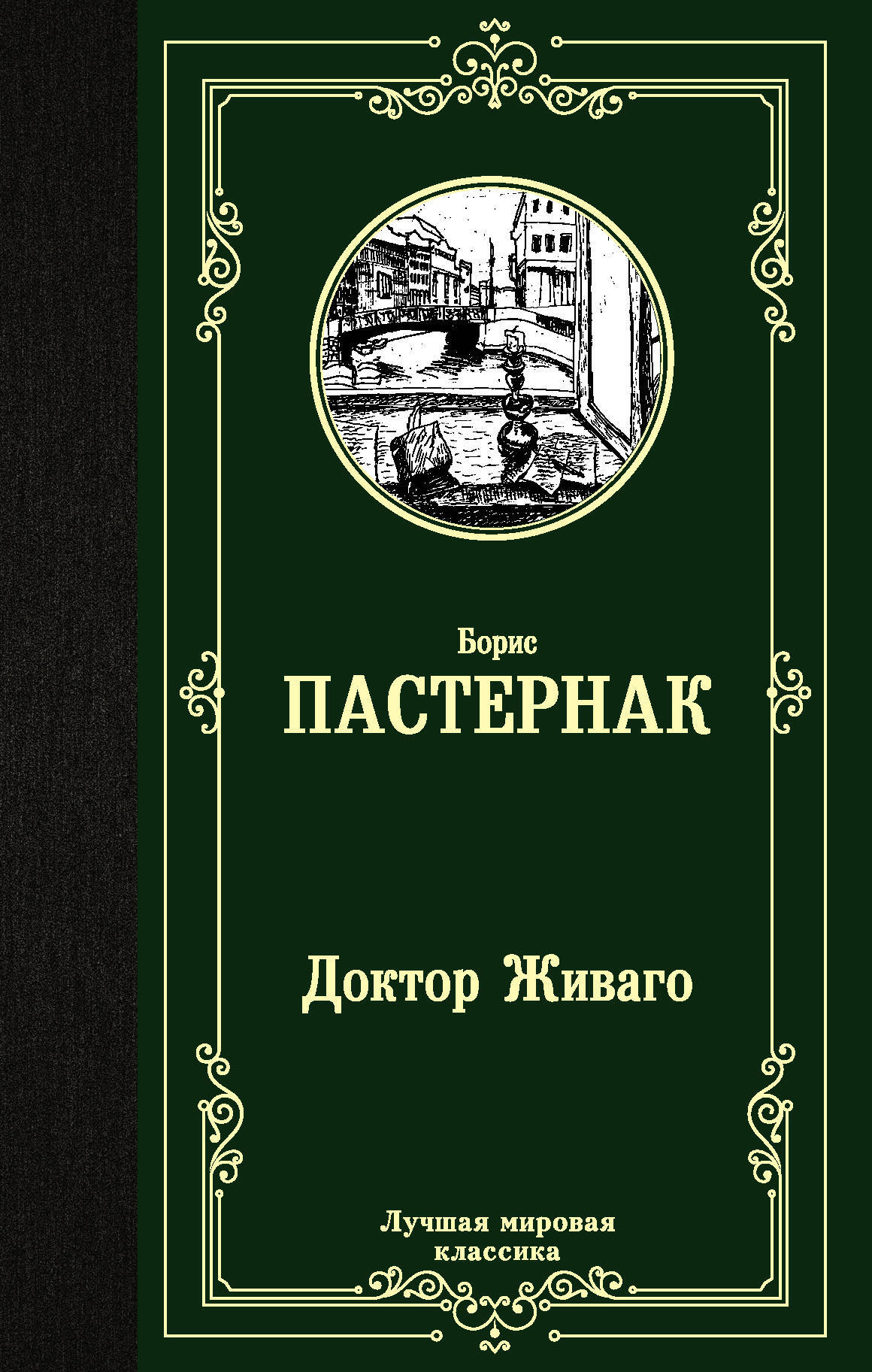 Борис
ПАСТЕРНАК

Доктор Живаго

Лучшая мировая классика